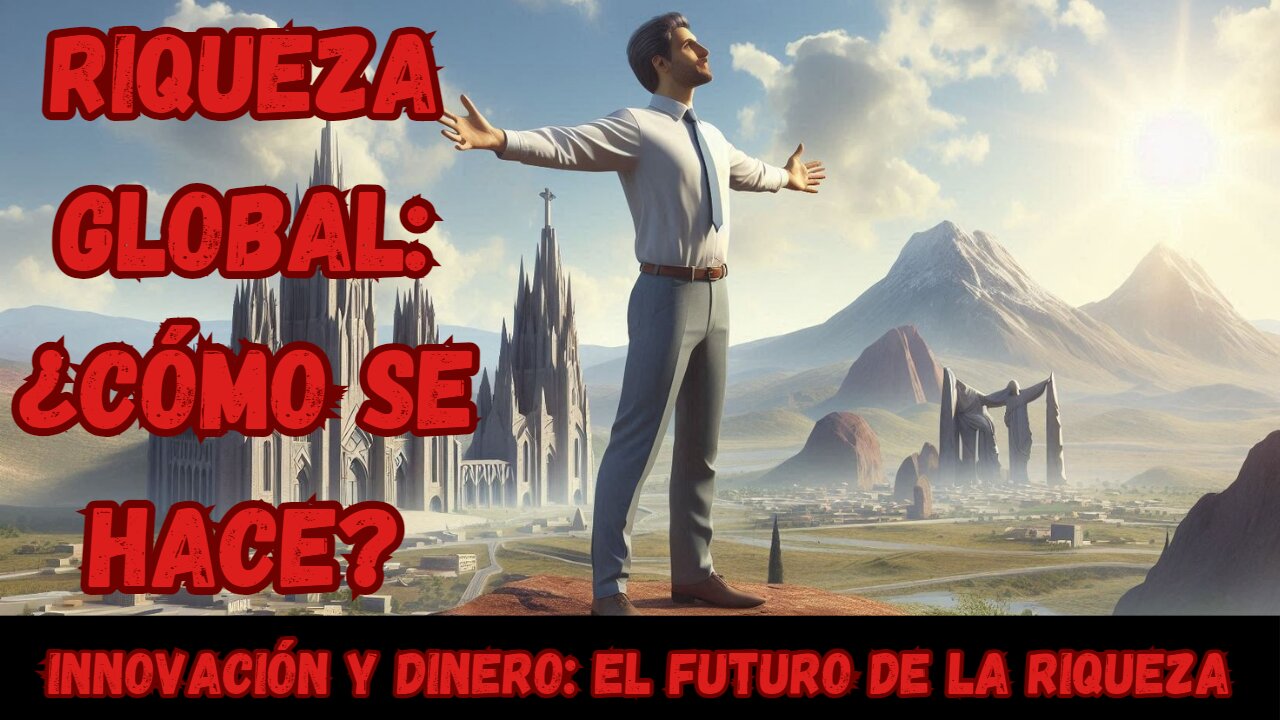 RIQUEZA GLOBAL: ¿CÓMO SE HACE?

INNOVACIÓN Y DINERO: EL FUTURO DE LA RIQUEZA